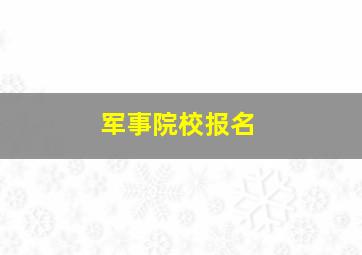 军事院校报名